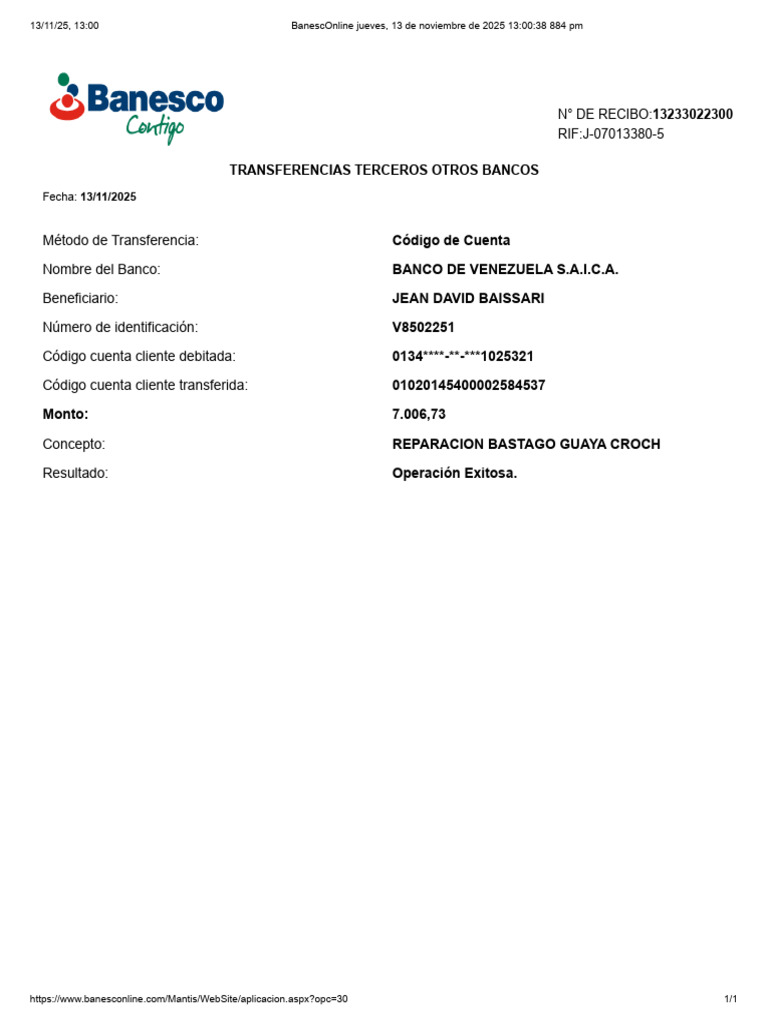 13/11/25, 13:00 BanescOnline jueves, 13 de noviembre de 2025 13:00:38 884 pm

Banesco Contigo

N° DE RECIBO:13233022300
RIF:J-07013380-5

TRANSFERENCIAS TERCEROS OTROS BANCOS

Fecha: 13/11/2025

Método de Transferencia: Código de Cuenta
Nombre del Banco: BANCO DE VENEZUELA S.A.I.C.A.
Beneficiario: JEAN DAVID BAISSARI
Número de identificación: V8502251
Código cuenta cliente debitada: 0134****-**-***1025321
Código cuenta cliente transferida: 01020145400002584537
Monto: 7.006,73
Concepto: REPARACION BASTAGO GUAYA CROCH
Resultado: Operación Exitosa.

https://www.banesconline.com/Mantis/WebSite/aplicacion.aspx?opc=30 1/1